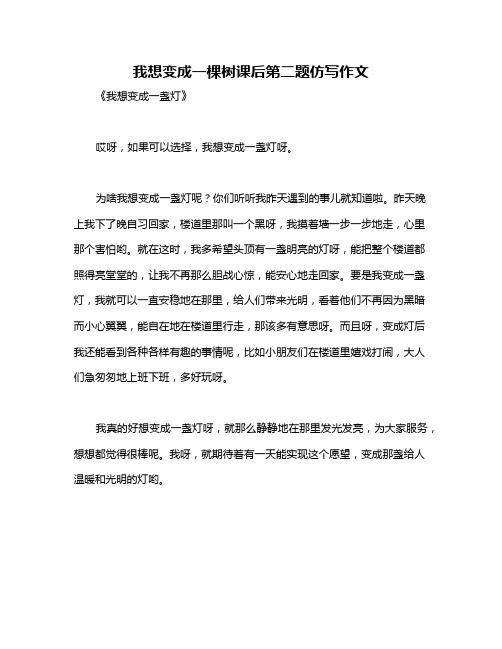 我想变成一棵树课后第二题仿写作文

《我想变成一盏灯》

哎呀，如果可以选择，我想变成一盏灯呀。

为啥我想变成一盏灯呢？你们听听我昨天遇到的事儿就知道啦。昨天晚上我下了晚自习回家，楼道里那叫一个黑呀，我摸着墙一步一步地走，心里那个害怕哟。就在这时，我多希望头顶有一盏明亮的灯呀，能把整个楼道都照得亮堂堂的，让我不再那么胆战心惊，能安心地走回家。要是我变成一盏灯，我就可以一直安稳地在那里，给人们带来光明，看着他们不再因为黑暗而小心翼翼，能自在地在楼道里行走，那该多有意思呀。而且呀，变成灯后我还能看到各种各样有趣的事情呢，比如小朋友们在楼道里嬉戏打闹，大人们急匆匆地上班下班，多好玩呀。

我真的好想变成一盏灯呀，就那么静静地在那里发光发亮，为大家服务，想想都觉得很棒呢。我呀，就期待着有一天能实现这个愿望，变成那盏给人温暖和光明的灯哟。